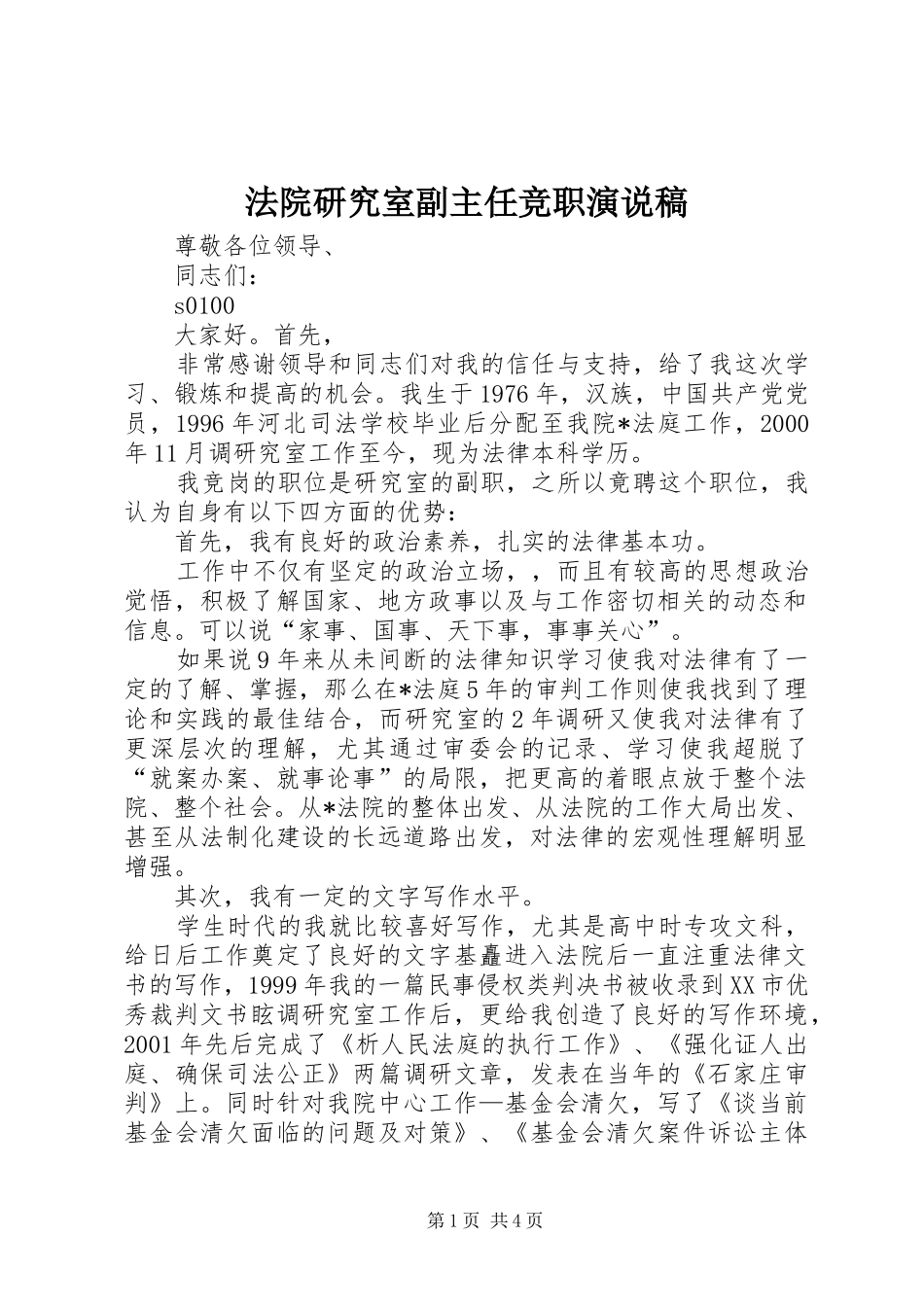 法院研究室副主任竞职演说稿

尊敬各位领导、

同志们：

s0100

大家好。首先，

非常感谢领导和同志们对我的信任与支持，给了我这次学习、锻炼和提高的机会。我生于1976年，汉族，中国共产党党员，1996年河北司法学校毕业后分配至我院*法庭工作，2000年11月调研究室工作至今，现为法律本科学历。

我竞岗的职位是研究室的副职，之所以竟聘这个职位，我认为自身有以下四方面的优势：

首先，我有良好的政治素养，扎实的法律基本功。

工作中不仅有坚定的政治立场，，而且有较高的思想政治觉悟，积极了解国家、地方政事以及与工作密切相关的动态和信息。可以说“家事、国事、天下事，事事关心”。

如果说9年来从未间断的法律知识学习使我对法律有了一定的了解、掌握，那么在*法庭5年的审判工作则使我找到了理论和实践的最佳结合，而研究室的2年调研又使我对法律有了更深层次的理解，尤其通过审委会的记录、学习使我超脱了“就案办案、就事论事”的局限，把更高的着眼点放于整个法院、整个社会。从*法院的整体出发、从法院的工作大局出发、甚至从法制化建设的长远道路出发，对法律的宏观性理解明显增强。

其次，我有一定的文字写作水平。

学生时代的我就比较喜好写作，尤其是高中时专攻文科，给日后工作奠定了良好的文字基矗进入法院后一直注重法律文书的写作，1999年我的一篇民事侵权类判决书被收录到XX市优秀裁判文书眩调研究室工作后，更给我创造了良好的写作环境，2001年先后完成了《析人民法庭的执行工作》、《强化证人出庭、确保司法公正》两篇调研文章，发表在当年的《石家庄审判》上。同时针对我院中心工作—基金会清欠，写了《谈当前基金会清欠面临的问题及对策》、《基金会清欠案件诉讼主体

第1页 共4页